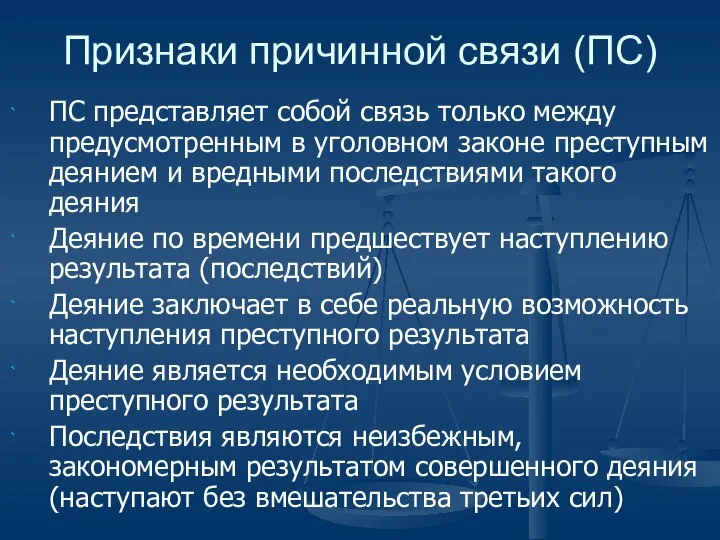 Признаки причинной связи (ПС)

ПС представляет собой связь только между предусмотренным в уголовном законе преступным деянием и вредными последствиями такого деяния

Деяние по времени предшествует наступлению результата (последствий)

Деяние заключает в себе реальную возможность наступления преступного результата

Деяние является необходимым условием преступного результата

Последствия являются неизбежным, закономерным результатом совершенного деяния (наступают без вмешательства третьих сил)